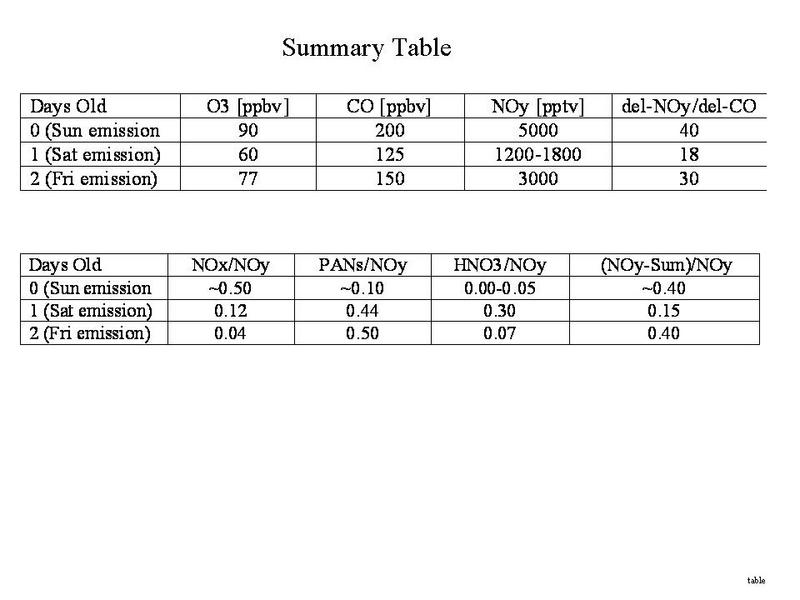 Summary Table

| Days Old | O3 [ppbv] | CO [ppbv] | NOy [pptv] | del-NOy/del-CO |
|---|---|---|---|---|
| 0 (Sun emission | 90 | 200 | 5000 | 40 |
| 1 (Sat emission) | 60 | 125 | 1200-1800 | 18 |
| 2 (Fri emission) | 77 | 150 | 3000 | 30 |

| Days Old | NOx/NOy | PANs/NOy | HNO3/NOy | (NOy-Sum)/NOy |
|---|---|---|---|---|
| 0 (Sun emission | ~0.50 | ~0.10 | 0.00-0.05 | ~0.40 |
| 1 (Sat emission) | 0.12 | 0.44 | 0.30 | 0.15 |
| 2 (Fri emission) | 0.04 | 0.50 | 0.07 | 0.40 |

table